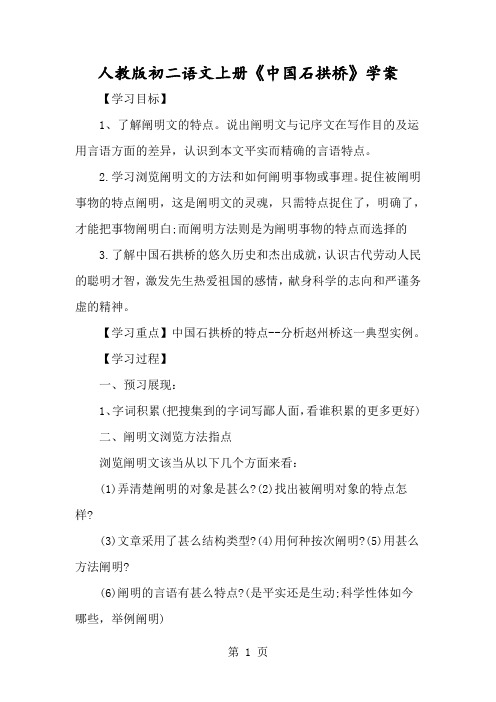 人教版初二语文上册《中国石拱桥》学案

【学习目标】

1、了解阐明文的特点。说出阐明文与记序文在写作目的及运用言语方面的差异，认识到本文平实而精确的言语特点。

2.学习浏览阐明文的方法和如何阐明事物或事理。捉住被阐明事物的特点阐明，这是阐明文的灵魂，只需特点捉住了，明确了，才能把事物阐明白;而阐明方法则是为阐明事物的特点而选择的

3.了解中国石拱桥的悠久历史和杰出成就，认识古代劳动人民的聪明才智，激发先生热爱祖国的感情，献身科学的志向和严谨务虚的精神。

【学习重点】中国石拱桥的特点--分析赵州桥这一典型实例。

【学习过程】

一、预习展现:

1、字词积累(把搜集到的字词写鄙人面,看谁积累的更多更好)

二、阐明文浏览方法指点

浏览阐明文该当从以下几个方面来看:

(1)弄清楚阐明的对象是甚么?(2)找出被阐明对象的特点怎样?

(3)文章采用了甚么结构类型?(4)用何种按次阐明?(5)用甚么方法阐明?

(6)阐明的言语有甚么特点?(是平实还是生动;科学性体如今哪些，举例阐明)

第 1 页